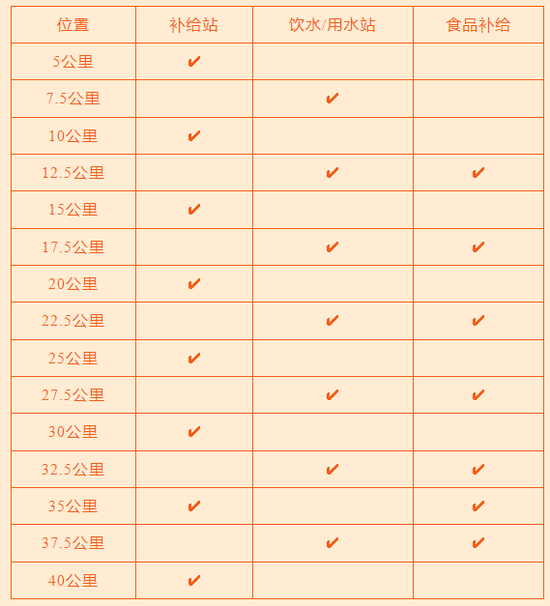 | 位置 | 补给站 | 饮水/用水站 | 食品补给 |
|---|---|---|---|
| 5公里 | ✔ | | |
| 7.5公里 | | ✔ | |
| 10公里 | ✔ | | |
| 12.5公里 | | ✔ | ✔ |
| 15公里 | ✔ | | |
| 17.5公里 | | ✔ | ✔ |
| 20公里 | ✔ | | |
| 22.5公里 | | ✔ | ✔ |
| 25公里 | ✔ | | |
| 27.5公里 | | ✔ | ✔ |
| 30公里 | ✔ | | |
| 32.5公里 | | ✔ | ✔ |
| 35公里 | ✔ | | ✔ |
| 37.5公里 | | ✔ | ✔ |
| 40公里 | ✔ | | |